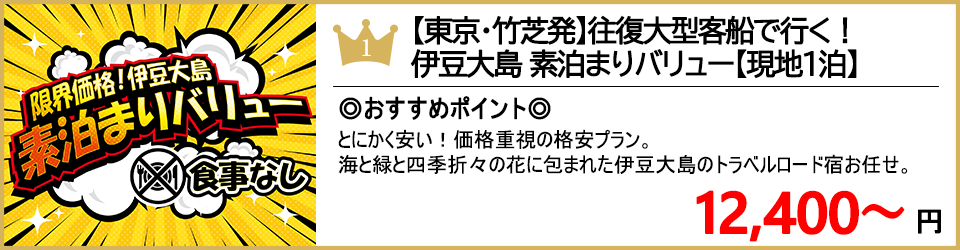 限界価格！伊豆大島
素泊まりバリュー
食事なし

1

【東京･竹芝発】往復大型客船で行く！
伊豆大島 素泊まりバリュー【現地1泊】

◎おすすめポイント◎

とにかく安い！価格重視の格安プラン。
海と緑と四季折々の花に包まれた伊豆大島のトラベルロード宿お任せ。

12,400～ 円